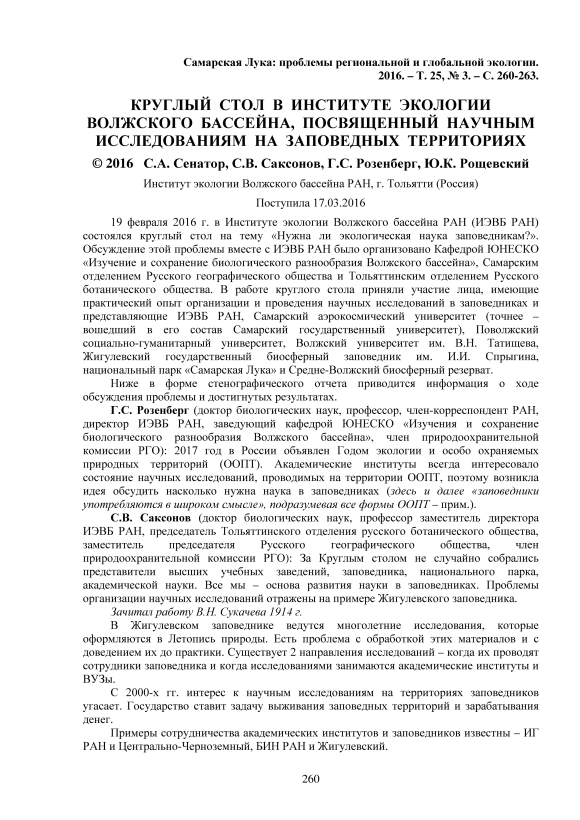 Самарская Лука: проблемы региональной и глобальной экологии.
2016. – Т. 25, № 3. – С. 260-263.

КРУГЛЫЙ СТОЛ В ИНСТИТУТЕ ЭКОЛОГИИ ВОЛЖСКОГО БАССЕЙНА, ПОСВЯЩЕННЫЙ НАУЧНЫМ ИССЛЕДОВАНИЯМ НА ЗАПОВЕДНЫХ ТЕРРИТОРИЯХ

© 2016 С.А. Сенатор, С.В. Саксонов, Г.С. Розенберг, Ю.К. Рощевский

Институт экологии Волжского бассейна РАН, г. Тольятти (Россия)

Поступила 17.03.2016

19 февраля 2016 г. в Институте экологии Волжского бассейна РАН (ИЭВБ РАН) состоялся круглый стол на тему «Нужна ли экологическая наука заповедникам?». Обсуждение этой проблемы вместе с ИЭВБ РАН было организовано Кафедрой ЮНЕСКО «Изучение и сохранение биологического разнообразия Волжского бассейна», Самарским отделением Русского географического общества и Тольяттинским отделением Русского ботанического общества. В работе круглого стола приняли участие лица, имеющие практический опыт организации и проведения научных исследований в заповедниках и представляющие ИЭВБ РАН, Самарский аэрокосмический университет (точнее – вошедший в его состав Самарский государственный университет), Поволжский социально-гуманитарный университет, Волжский университет им. В.Н. Татищева, Жигулевский государственный биосферный заповедник им. И.И. Спрыгина, национальный парк «Самарская Лука» и Средне-Волжский биосферный резерват.

Ниже в форме стенографического отчета приводится информация о ходе обсуждения проблемы и достигнутых результатах.

Г.С. Розенберг (доктор биологических наук, профессор, член-корреспондент РАН, директор ИЭВБ РАН, заведующий кафедрой ЮНЕСКО «Изучения и сохранение биологического разнообразия Волжского бассейна», член природоохранительной комиссии РГО): 2017 год в России объявлен Годом экологии и особо охраняемых природных территорий (ООПТ). Академические институты всегда интересовало состояние научных исследований, проводимых на территории ООПТ, поэтому возникла идея обсудить насколько нужна наука в заповедниках (здесь и далее «заповедники употребляются в широком смысле», подразумевая все формы ООПТ – прим.).

С.В. Саксонов (доктор биологических наук, профессор заместитель директора ИЭВБ РАН, председатель Тольяттинского отделения русского ботанического общества, заместитель председателя Русского географического общества, член природоохранительной комиссии РГО): За Круглым столом не случайно собрались представители высших учебных заведений, заповедника, национального парка, академической науки. Все мы – основа развития науки в заповедниках. Проблемы организации научных исследований отражены на примере Жигулевского заповедника.

Зачитал работу В.Н. Сукачева 1914 г.

В Жигулевском заповеднике ведутся многолетние исследования, которые оформляются в Летопись природы. Есть проблема с обработкой этих материалов и с доведением их до практики. Существует 2 направления исследований – когда их проводят сотрудники заповедника и когда исследованиями занимаются академические институты и ВУЗы.

С 2000-х гг. интерес к научным исследованиям на территориях заповедников угасает. Государство ставит задачу выживания заповедных территорий и зарабатывания денег.

Примеры сотрудничества академических институтов и заповедников известны – ИГ РАН и Центрально-Черноземный, БИН РАН и Жигулевский.

260